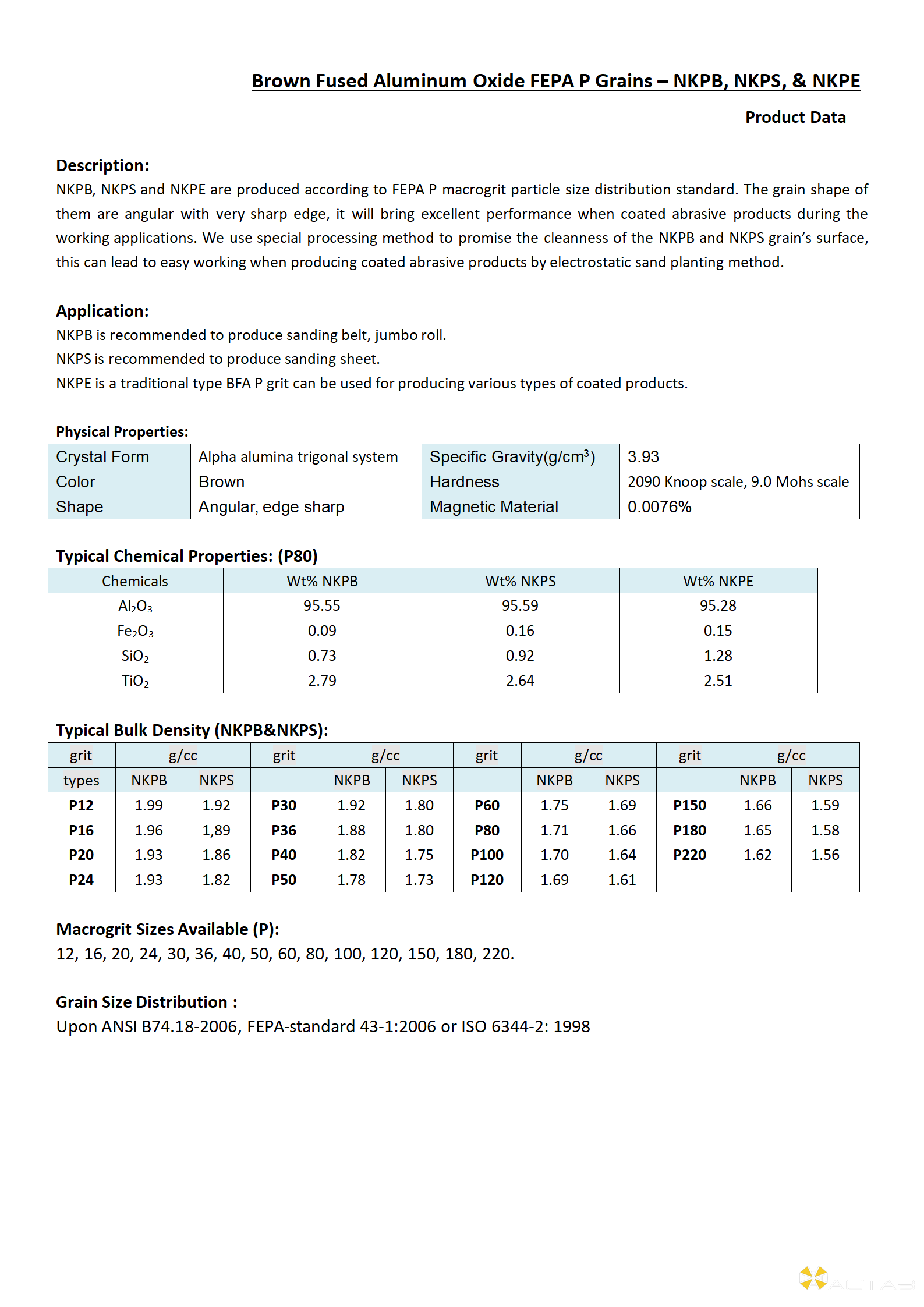 Brown Fused Aluminum Oxide FEPA P Grains – NKPB, NKPS, & NKPE

Product Data

Description:
NKPB, NKPS and NKPE are produced according to FEPA P macrogrit particle size distribution standard. The grain shape of them are angular with very sharp edge, it will bring excellent performance when coated abrasive products during the working applications. We use special processing method to promise the cleanness of the NKPB and NKPS grain's surface, this can lead to easy working when producing coated abrasive products by electrostatic sand planting method.

Application:
NKPB is recommended to produce sanding belt, jumbo roll.
NKPS is recommended to produce sanding sheet.
NKPE is a traditional type BFA P grit can be used for producing various types of coated products.

Physical Properties:

| Crystal Form | Alpha alumina trigonal system | Specific Gravity(g/cm$^3$) | 3.93 |
|---|---|---|---|
| Color | Brown | Hardness | 2090 Knoop scale, 9.0 Mohs scale |
| Shape | Angular, edge sharp | Magnetic Material | 0.0076% |

Typical Chemical Properties: (P80)

| Chemicals | Wt% NKPB | Wt% NKPS | Wt% NKPE |
|---|---|---|---|
| $Al_2O_3$ | 95.55 | 95.59 | 95.28 |
| $Fe_2O_3$ | 0.09 | 0.16 | 0.15 |
| $SiO_2$ | 0.73 | 0.92 | 1.28 |
| $TiO_2$ | 2.79 | 2.64 | 2.51 |

Typical Bulk Density (NKPB&NKPS):

| grit | g/cc | | grit | g/cc | | grit | g/cc | | grit | g/cc | |
|---|---|---|---|---|---|---|---|---|---|---|---|
| types | NKPB | NKPS | | NKPB | NKPS | | NKPB | NKPS | | NKPB | NKPS |
| P12 | 1.99 | 1.92 | P30 | 1.92 | 1.80 | P60 | 1.75 | 1.69 | P150 | 1.66 | 1.59 |
| P16 | 1.96 | 1,89 | P36 | 1.88 | 1.80 | P80 | 1.71 | 1.66 | P180 | 1.65 | 1.58 |
| P20 | 1.93 | 1.86 | P40 | 1.82 | 1.75 | P100 | 1.70 | 1.64 | P220 | 1.62 | 1.56 |
| P24 | 1.93 | 1.82 | P50 | 1.78 | 1.73 | P120 | 1.69 | 1.61 | | | |

Macrogrit Sizes Available (P):
12, 16, 20, 24, 30, 36, 40, 50, 60, 80, 100, 120, 150, 180, 220.

Grain Size Distribution :
Upon ANSI B74.18-2006, FEPA-standard 43-1:2006 or ISO 6344-2: 1998

ACTAB